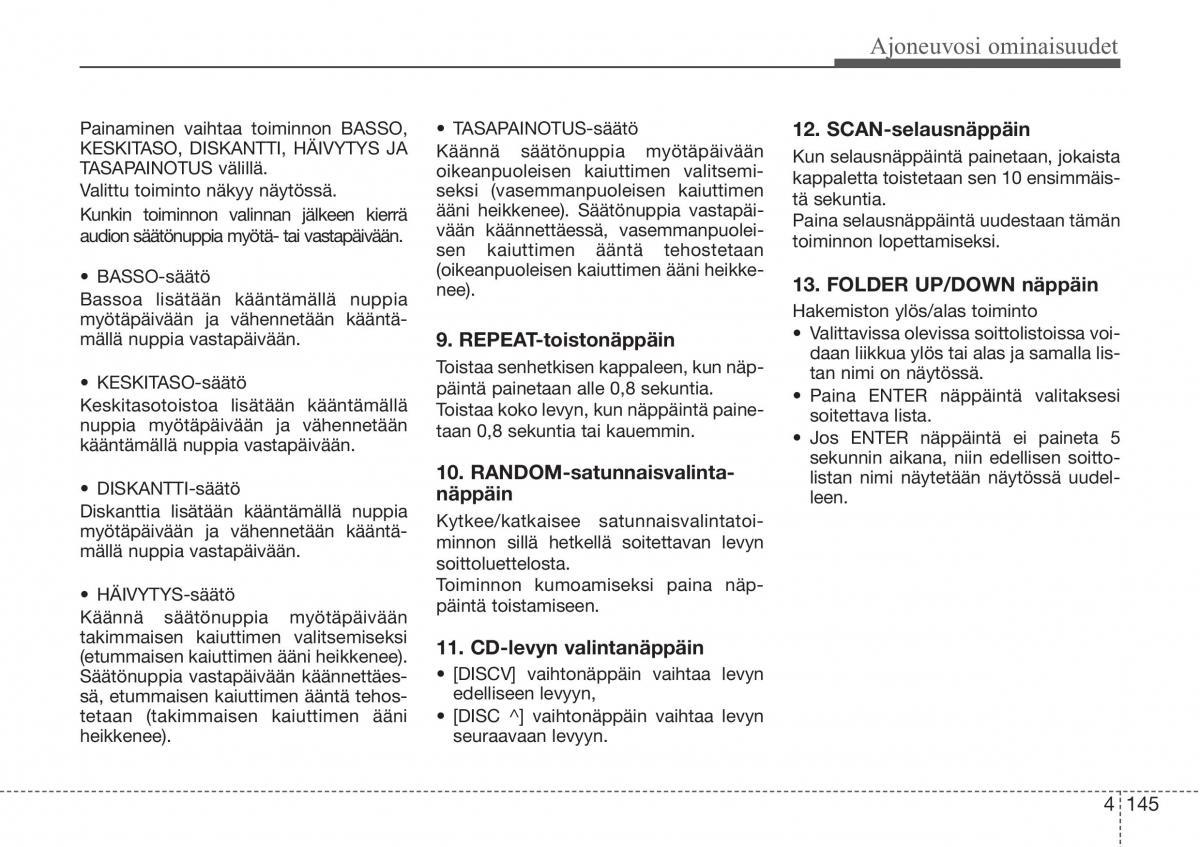 Ajoneuvosi ominaisuudet

Painaminen vaihtaa toiminnon BASSO, KESKITASO, DISKANTTI, HÄIVYTYS JA TASAPAINOTUS välillä.
Valittu toiminto näkyy näytössä.
Kunkin toiminnon valinnan jälkeen kierrä audion säätönuppia myötä- tai vastapäivään.

• BASSO-säätö
Bassoa lisätään kääntämällä nuppia myötäpäivään ja vähennetään kääntämällä nuppia vastapäivään.

• KESKITASO-säätö
Keskitasotoistoa lisätään kääntämällä nuppia myötäpäivään ja vähennetään kääntämällä nuppia vastapäivään.

• DISKANTTI-säätö
Diskanttia lisätään kääntämällä nuppia myötäpäivään ja vähennetään kääntämällä nuppia vastapäivään.

• HÄIVYTYS-säätö
Käännä säätönuppia myötäpäivään takimmaisen kaiuttimen valitsemiseksi (etummaisen kaiuttimen ääni heikkenee). Säätönuppia vastapäivään käännettäessä, etummaisen kaiuttimen ääntä tehostetaan (takimmaisen kaiuttimen ääni heikkenee).

• TASAPAINOTUS-säätö
Käännä säätönuppia myötäpäivään oikeanpuoleisen kaiuttimen valitsemiseksi (vasemmanpuoleisen kaiuttimen ääni heikkenee). Säätönuppia vastapäivään käännettäessä, vasemmanpuoleisen kaiuttimen ääntä tehostetaan (oikeanpuoleisen kaiuttimen ääni heikkenee).

9. REPEAT-toistonäppäin
Toistaa senhetkisen kappaleen, kun näppäintä painetaan alle 0,8 sekuntia.
Toistaa koko levyn, kun näppäintä painetaan 0,8 sekuntia tai kauemmin.

10. RANDOM-satunnaisvalintanäppäin
Kytkee/katkaisee satunnaisvalintatoiminnon sillä hetkellä soitettavan levyn soittoluettelosta.
Toiminnon kumoamiseksi paina näppäintä toistamiseen.

11. CD-levyn valintanäppäin
• [DISCV] vaihtonäppäin vaihtaa levyn edelliseen levyyn,
• [DISC ^] vaihtonäppäin vaihtaa levyn seuraavaan levyyn.

12. SCAN-selausnäppäin
Kun selausnäppäintä painetaan, jokaista kappaletta toistetaan sen 10 ensimmäistä sekuntia.
Paina selausnäppäintä uudestaan tämän toiminnon lopettamiseksi.

13. FOLDER UP/DOWN näppäin
Hakemiston ylös/alas toiminto
• Valittavissa olevissa soittolistoissa voidaan liikkua ylös tai alas ja samalla listan nimi on näytössä.
• Paina ENTER näppäintä valitaksesi soitettava lista.
• Jos ENTER näppäintä ei paineta 5 sekunnin aikana, niin edellisen soittolistan nimi näytetään näytössä uudelleen.

4 145